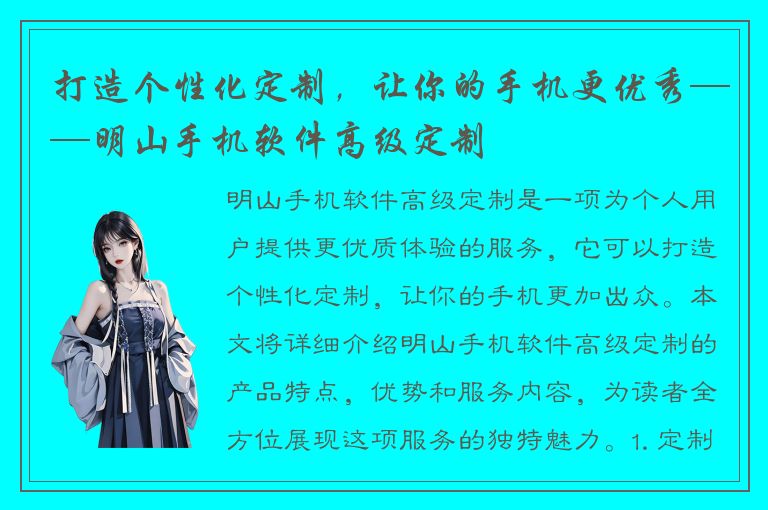 打造个性化定制，让你的手机更优秀——明山手机软件高级定制

明山手机软件高级定制是一项为个人用户提供更优质体验的服务，它可以打造个性化定制，让你的手机更加出众。本文将详细介绍明山手机软件高级定制的产品特点，优势和服务内容，为读者全方位展现这项服务的独特魅力。1. 定制